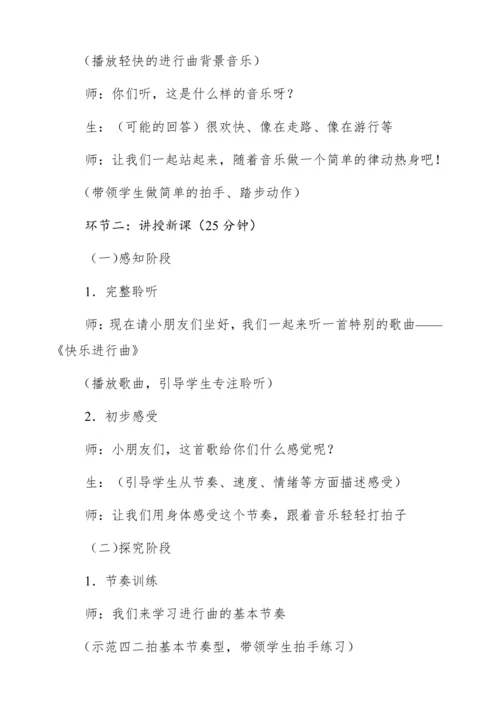 （播放轻快的进行曲背景音乐）

师：你们听，这是什么样的音乐呀？

生：（可能的回答）很欢快、像在走路、像在游行等

师：让我们一起站起来，随着音乐做一个简单的律动热身吧！

（带领学生做简单的拍手、踏步动作）

环节二：讲授新课（25 分钟）

（一）感知阶段

1．完整聆听

师：现在请小朋友们坐好，我们一起来听一首特别的歌曲——《快乐进行曲》

（播放歌曲，引导学生专注聆听）

2．初步感受

师：小朋友们，这首歌给你们什么感觉呢？

生：（引导学生从节奏、速度、情绪等方面描述感受）

师：让我们用身体感受这个节奏，跟着音乐轻轻打拍子

（二）探究阶段

1．节奏训练

师：我们来学习进行曲的基本节奏

（示范四二拍基本节奏型，带领学生拍手练习）